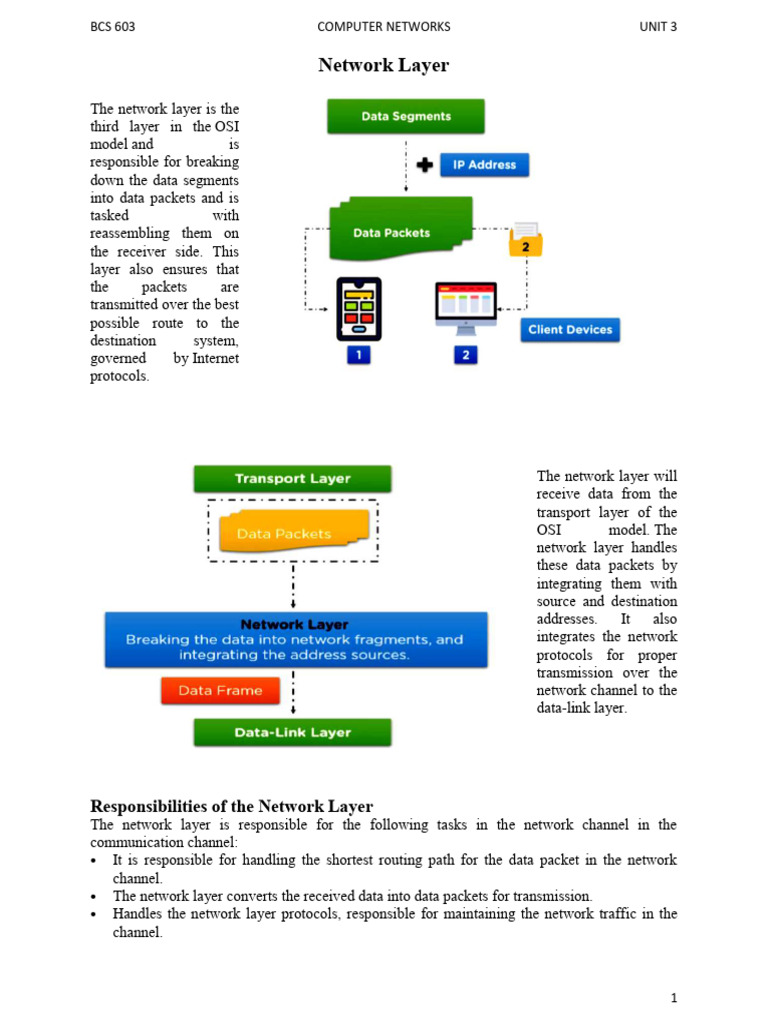 BCS 603 COMPUTER NETWORKS UNIT 3

Network Layer

The network layer is the third layer in the OSI model and is responsible for breaking down the data segments into data packets and is tasked with reassembling them on the receiver side. This layer also ensures that the packets are transmitted over the best possible route to the destination system, governed by Internet protocols.

Data Segments

IP Address

Data Packets

2

Client Devices

1

2

Transport Layer

Data Packets

Network Layer
Breaking the data into network fragments, and integrating the address sources.

Data Frame

Data-Link Layer

The network layer will receive data from the transport layer of the OSI model. The network layer handles these data packets by integrating them with source and destination addresses. It also integrates the network protocols for proper transmission over the network channel to the data-link layer.

Responsibilities of the Network Layer
The network layer is responsible for the following tasks in the network channel in the communication channel:
• It is responsible for handling the shortest routing path for the data packet in the network channel.
• The network layer converts the received data into data packets for transmission.
• Handles the network layer protocols, responsible for maintaining the network traffic in the channel.

1